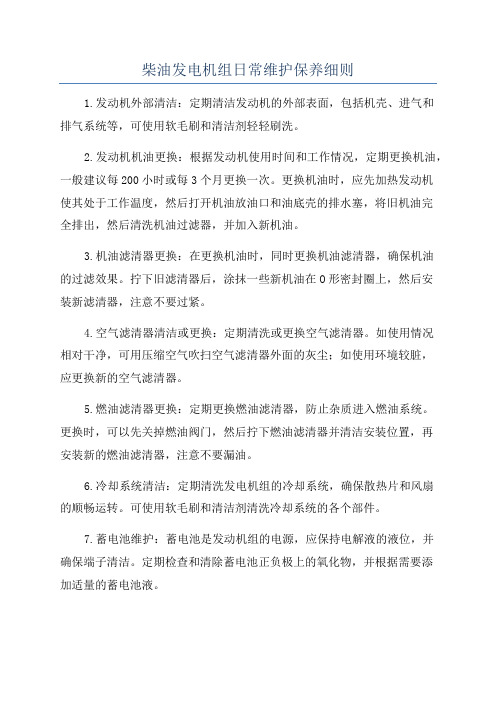 柴油发电机组日常维护保养细则

1.发动机外部清洁：定期清洁发动机的外部表面，包括机壳、进气和排气系统等，可使用软毛刷和清洁剂轻轻刷洗。

2.发动机机油更换：根据发动机使用时间和工作情况，定期更换机油，一般建议每200小时或每3个月更换一次。更换机油时，应先加热发动机使其处于工作温度，然后打开机油放油口和油底壳的排水塞，将旧机油完全排出，然后清洗机油过滤器，并加入新机油。

3.机油滤清器更换：在更换机油时，同时更换机油滤清器，确保机油的过滤效果。拧下旧滤清器后，涂抹一些新机油在O形密封圈上，然后安装新滤清器，注意不要过紧。

4.空气滤清器清洁或更换：定期清洗或更换空气滤清器。如使用情况相对干净，可用压缩空气吹扫空气滤清器外面的灰尘；如使用环境较脏，应更换新的空气滤清器。

5.燃油滤清器更换：定期更换燃油滤清器，防止杂质进入燃油系统。更换时，可以先关掉燃油阀门，然后拧下燃油滤清器并清洁安装位置，再安装新的燃油滤清器，注意不要漏油。

6.冷却系统清洁：定期清洗发电机组的冷却系统，确保散热片和风扇的顺畅运转。可使用软毛刷和清洁剂清洗冷却系统的各个部件。

7.蓄电池维护：蓄电池是发动机组的电源，应保持电解液的液位，并确保端子清洁。定期检查和清除蓄电池正负极上的氧化物，并根据需要添加适量的蓄电池液。